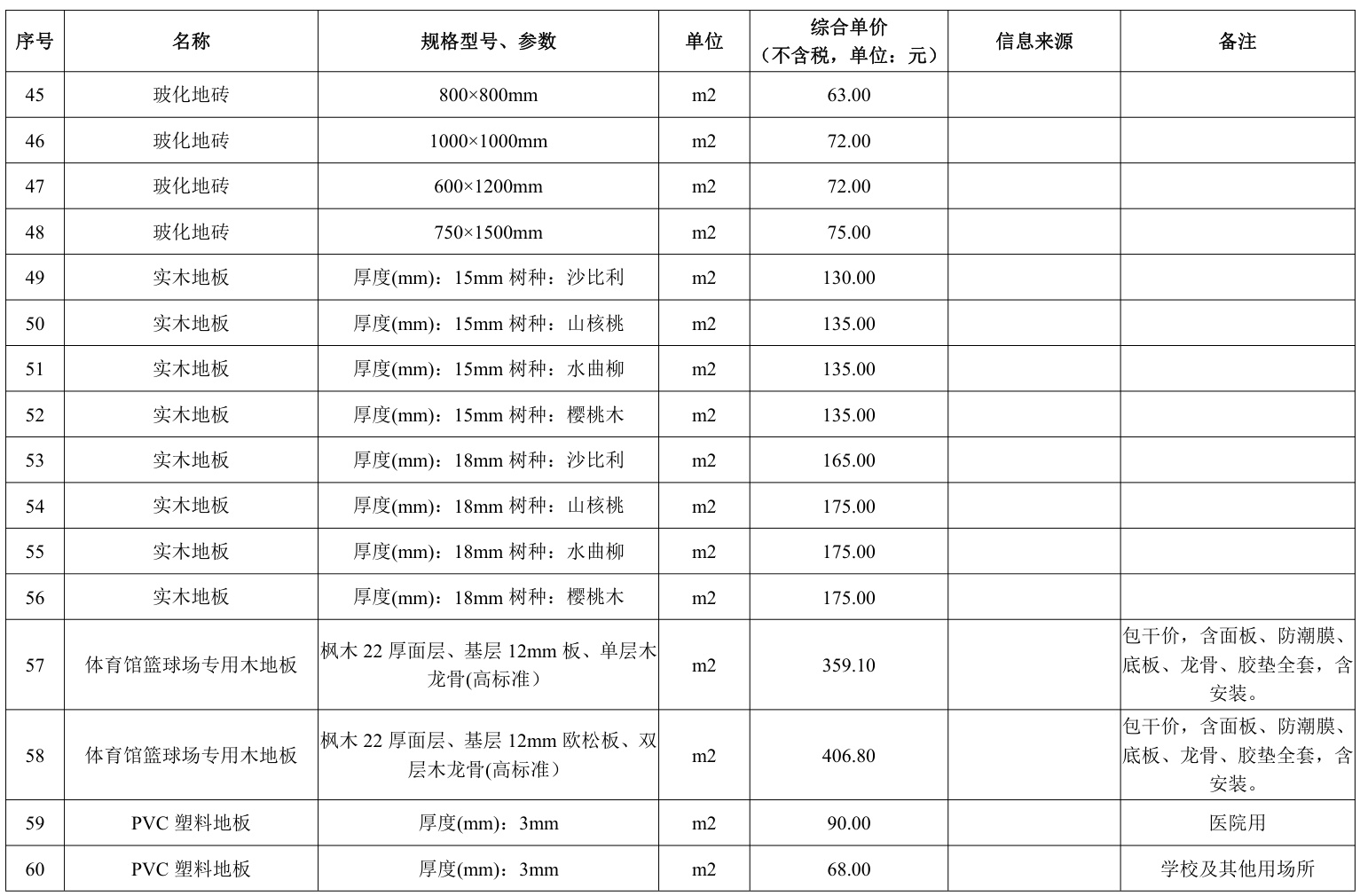 | 序号 | 名称 | 规格型号、参数 | 单位 | 综合单价（不含税，单位：元） | 信息来源 | 备注 |
|---|---|---|---|---|---|---|
| 45 | 玻化地砖 | 800×800mm | m2 | 63.00 | | |
| 46 | 玻化地砖 | 1000×1000mm | m2 | 72.00 | | |
| 47 | 玻化地砖 | 600×1200mm | m2 | 72.00 | | |
| 48 | 玻化地砖 | 750×1500mm | m2 | 75.00 | | |
| 49 | 实木地板 | 厚度(mm)：15mm 树种：沙比利 | m2 | 130.00 | | |
| 50 | 实木地板 | 厚度(mm)：15mm 树种：山核桃 | m2 | 135.00 | | |
| 51 | 实木地板 | 厚度(mm)：15mm 树种：水曲柳 | m2 | 135.00 | | |
| 52 | 实木地板 | 厚度(mm)：15mm 树种：樱桃木 | m2 | 135.00 | | |
| 53 | 实木地板 | 厚度(mm)：18mm 树种：沙比利 | m2 | 165.00 | | |
| 54 | 实木地板 | 厚度(mm)：18mm 树种：山核桃 | m2 | 175.00 | | |
| 55 | 实木地板 | 厚度(mm)：18mm 树种：水曲柳 | m2 | 175.00 | | |
| 56 | 实木地板 | 厚度(mm)：18mm 树种：樱桃木 | m2 | 175.00 | | |
| 57 | 体育馆篮球场专用木地板 | 枫木 22 厚面层、基层 12mm 板、单层木龙骨(高标准） | m2 | 359.10 | | 包干价，含面板、防潮膜、底板、龙骨、胶垫全套，含安装。 |
| 58 | 体育馆篮球场专用木地板 | 枫木 22 厚面层、基层 12mm 欧松板、双层木龙骨(高标准） | m2 | 406.80 | | 包干价，含面板、防潮膜、底板、龙骨、胶垫全套，含安装。 |
| 59 | PVC 塑料地板 | 厚度(mm)：3mm | m2 | 90.00 | | 医院用 |
| 60 | PVC 塑料地板 | 厚度(mm)：3mm | m2 | 68.00 | | 学校及其他用场所 |